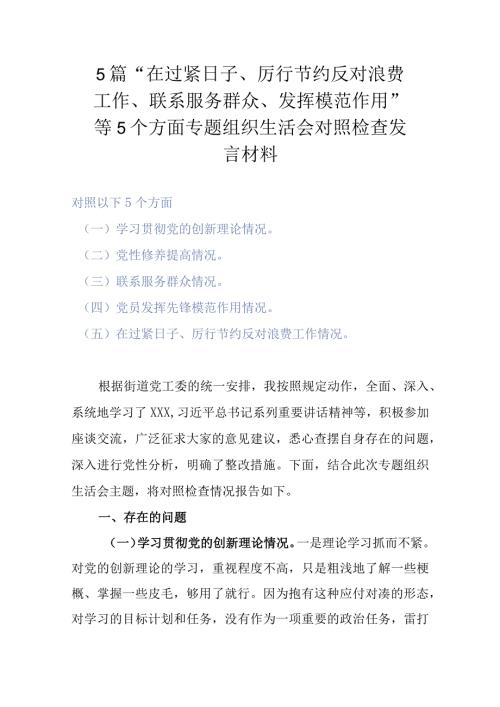 5篇“在过紧日子、厉行节约反对浪费工作、联系服务群众、发挥模范作用”等5个方面专题组织生活会对照检查发言材料

对照以下5个方面

（一）学习贯彻党的创新理论情况。

（二）党性修养提高情况。

（三）联系服务群众情况。

（四）党员发挥先锋模范作用情况。

（五）在过紧日子、厉行节约反对浪费工作情况。

根据街道党工委的统一安排，我按照规定动作，全面、深入、系统地学习了XXX,习近平总书记系列重要讲话精神等，积极参加座谈交流，广泛征求大家的意见建议，悉心查摆自身存在的问题，深入进行党性分析，明确了整改措施。下面，结合此次专题组织生活会主题，将对照检查情况报告如下。

一、存在的问题

(一)学习贯彻党的创新理论情况。一是理论学习抓而不紧。对党的创新理论的学习，重视程度不高，只是粗浅地了解一些梗概、掌握一些皮毛，够用了就行。因为抱有这种应付对凑的形态，对学习的目标计划和任务，没有作为一项重要的政治任务，雷打